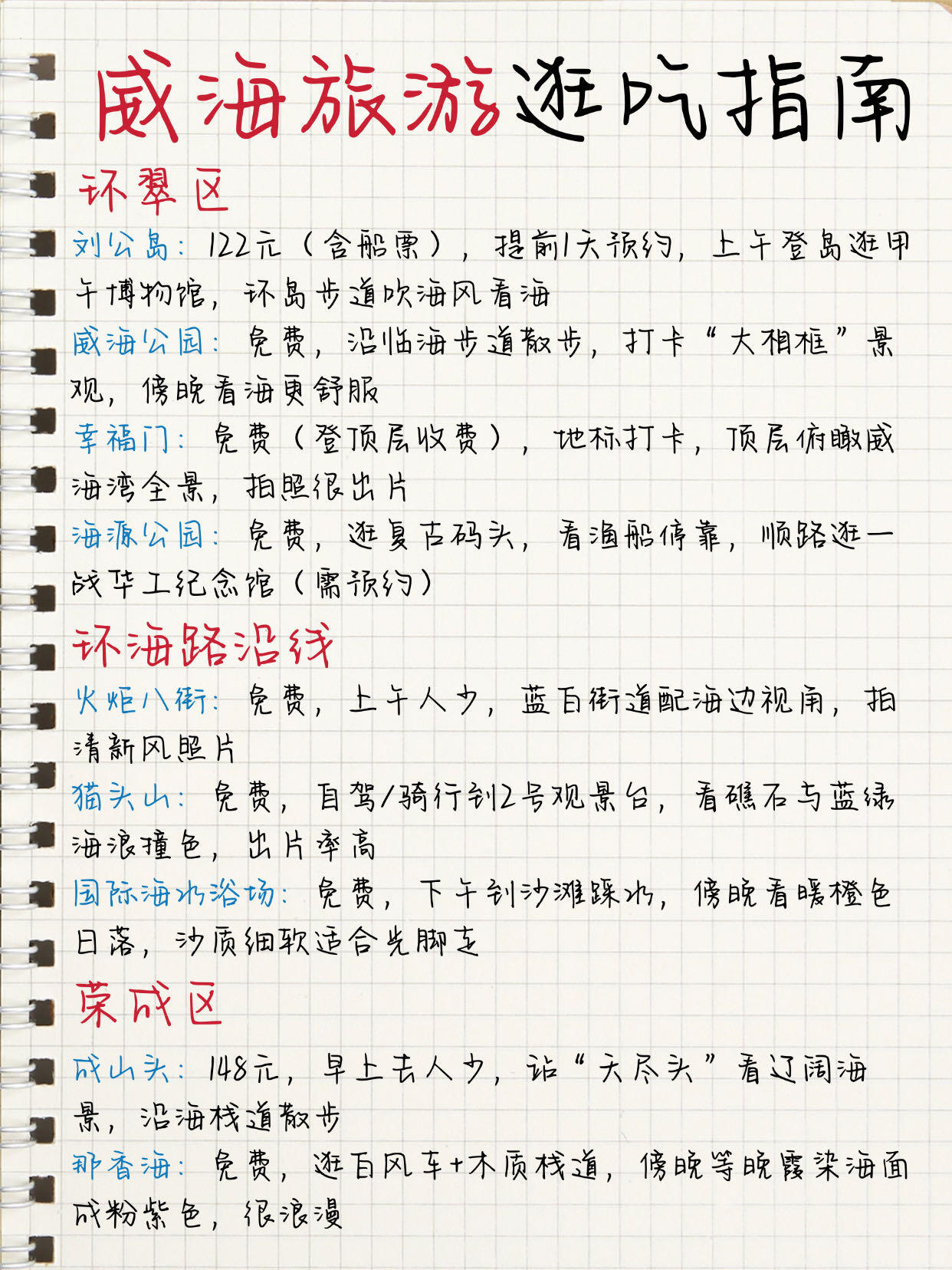 威海旅游逛吃指南

环翠区

刘公岛：122元（含船票），提前1天预约，上午登岛逛甲午博物馆，环岛步道吹海风看海

威海公园：免费，沿临海步道散步，打卡“大相框”景观，傍晚看海更舒服

幸福门：免费（登顶层收费），地标打卡，顶层俯瞰威海湾全景，拍照很出片

海源公园：免费，逛复古码头，看渔船停靠，顺路逛一战华工纪念馆（需预约）

环海路沿线

火炬八街：免费，上午人少，蓝白街道配海边视角，拍清新风照片

猫头山：免费，自驾/骑行到2号观景台，看礁石与蓝绿海浪撞色，出片率高

国际海水浴场：免费，下午到沙滩踩水，傍晚看暖橙色日落，沙质细软适合光脚走

荣成区

成山头：148元，早上去人少，站“天尽头”看辽阔海景，沿海栈道散步

那香海：免费，逛白风车+木质栈道，傍晚等晚霞染海面成粉紫色，很浪漫